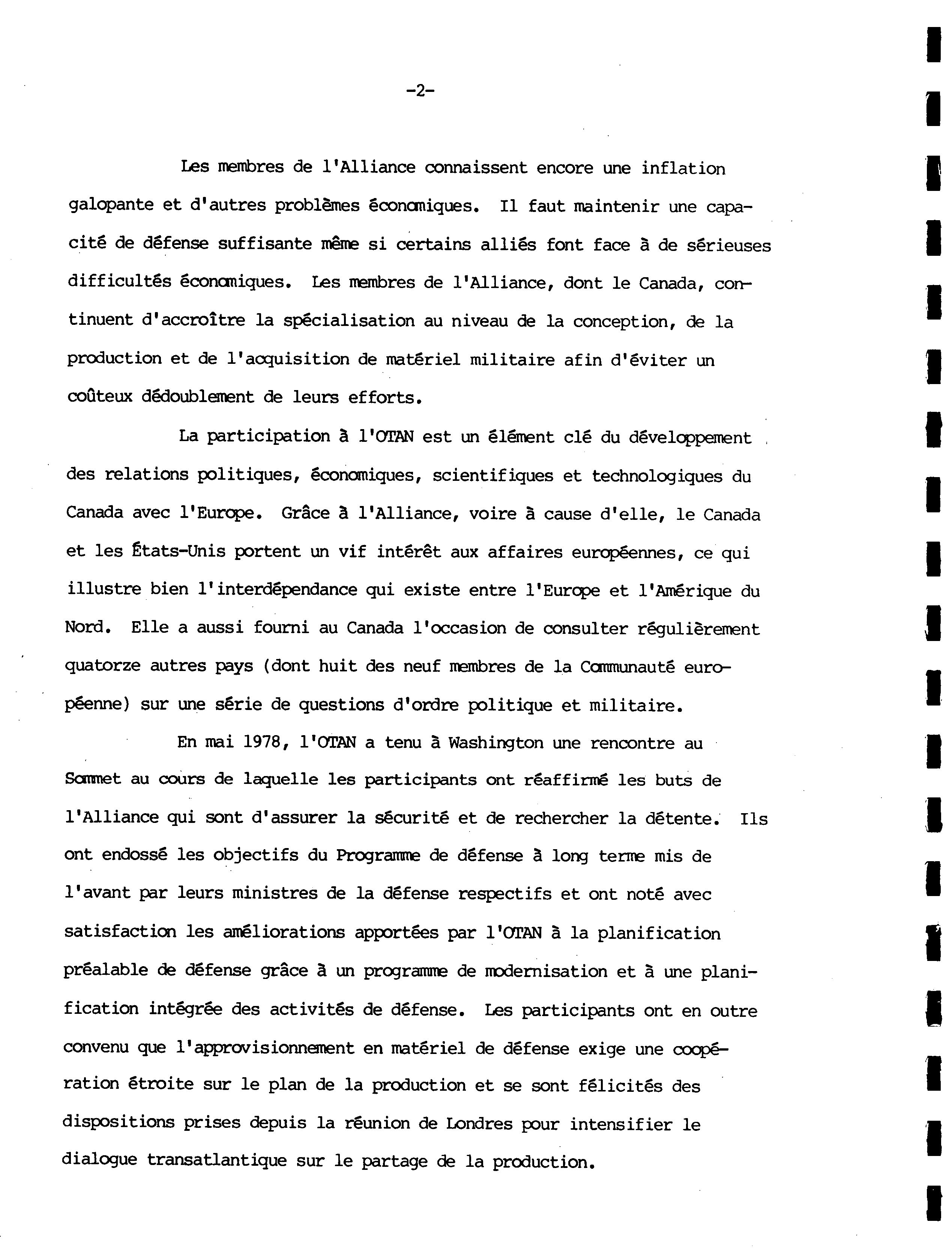 -2-

Les membres de l'Alliance connaissent encore une inflation galopante et d'autres problèmes économiques. Il faut maintenir une capacité de défense suffisante même si certains alliés font face à de sérieuses difficultés économiques. Les membres de l'Alliance, dont le Canada, continuent d'accroître la spécialisation au niveau de la conception, de la production et de l'acquisition de matériel militaire afin d'éviter un coûteux dédoublement de leurs efforts.

La participation à l'OTAN est un élément clé du développement des relations politiques, économiques, scientifiques et technologiques du Canada avec l'Europe. Grâce à l'Alliance, voire à cause d'elle, le Canada et les États-Unis portent un vif intérêt aux affaires européennes, ce qui illustre bien l'interdépendance qui existe entre l'Europe et l'Amérique du Nord. Elle a aussi fourni au Canada l'occasion de consulter régulièrement quatorze autres pays (dont huit des neuf membres de la Communauté européenne) sur une série de questions d'ordre politique et militaire.

En mai 1978, l'OTAN a tenu à Washington une rencontre au Sommet au cours de laquelle les participants ont réaffirmé les buts de l'Alliance qui sont d'assurer la sécurité et de rechercher la détente. Ils ont endossé les objectifs du Programme de défense à long terme mis de l'avant par leurs ministres de la défense respectifs et ont noté avec satisfaction les améliorations apportées par l'OTAN à la planification préalable de défense grâce à un programme de modernisation et à une planification intégrée des activités de défense. Les participants ont en outre convenu que l'approvisionnement en matériel de défense exige une coopération étroite sur le plan de la production et se sont félicités des dispositions prises depuis la réunion de Londres pour intensifier le dialogue transatlantique sur le partage de la production.